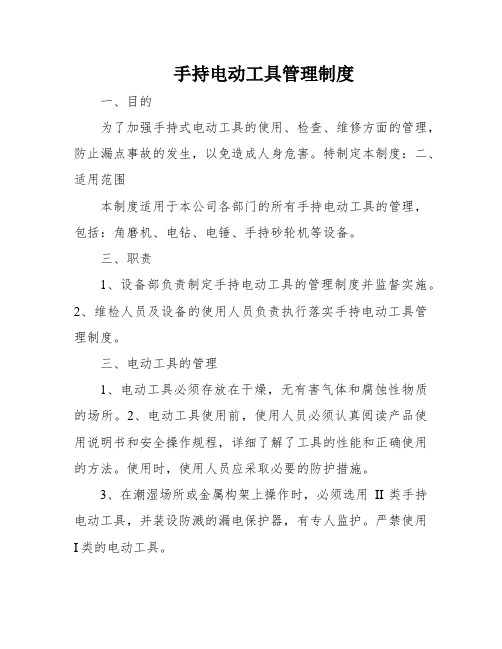 手持电动工具管理制度

一、目的

为了加强手持式电动工具的使用、检查、维修方面的管理，防止漏点事故的发生，以免造成人身危害。特制定本制度：二、适用范围

本制度适用于本公司各部门的所有手持电动工具的管理，包括：角磨机、电钻、电锤、手持砂轮机等设备。

三、职责

1、设备部负责制定手持电动工具的管理制度并监督实施。2、维检人员及设备的使用人员负责执行落实手持电动工具管理制度。

三、电动工具的管理

1、电动工具必须存放在干燥，无有害气体和腐蚀性物质的场所。2、电动工具使用前，使用人员必须认真阅读产品使用说明书和安全操作规程，详细了解了工具的性能和正确使用的方法。使用时，使用人员应采取必要的防护措施。

3、在潮湿场所或金属构架上操作时，必须选用 II 类手持电动工具，并装设防溅的漏电保护器，有专人监护。严禁使用 I 类的电动工具。